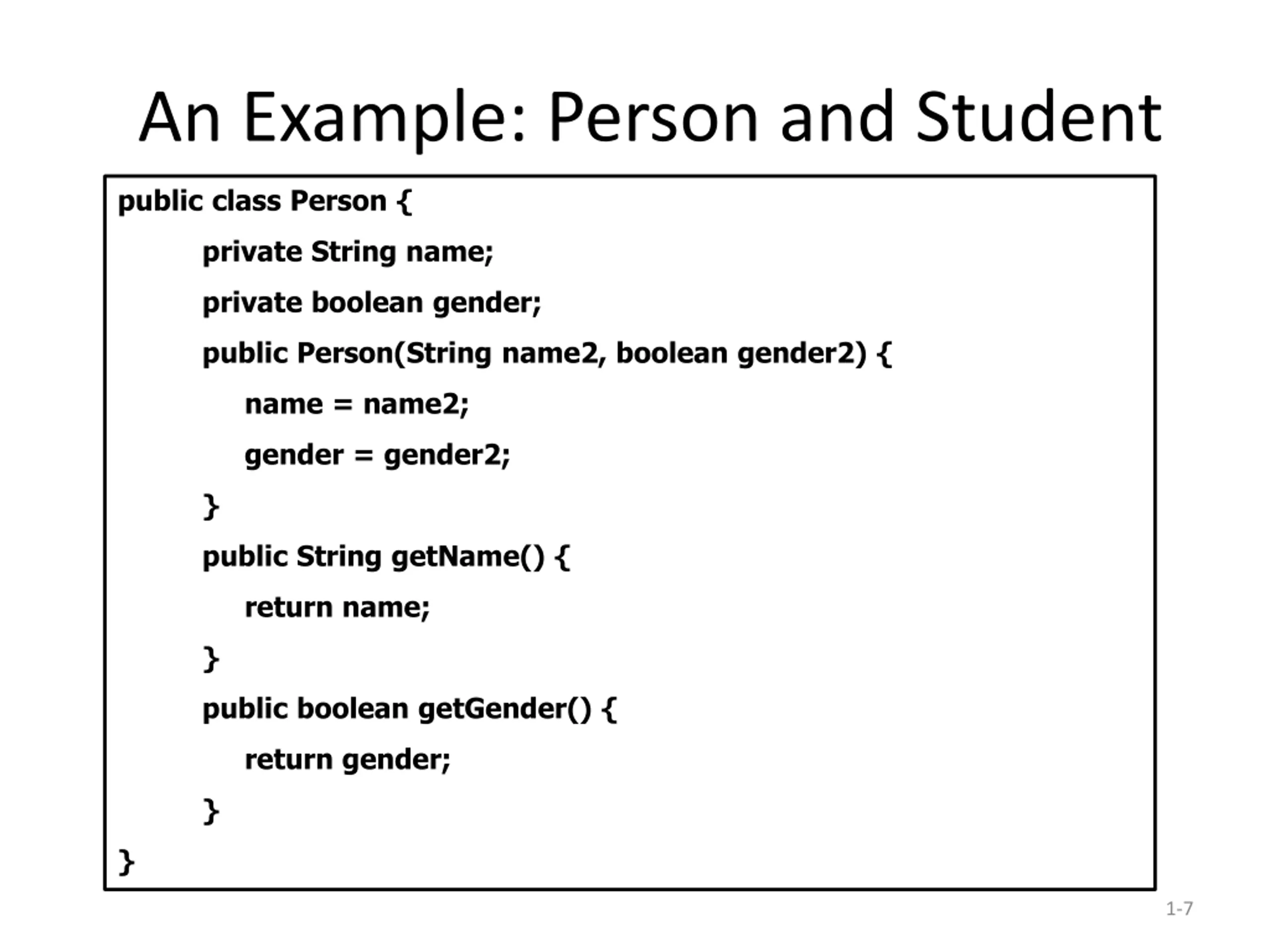 An Example: Person and Student

public class Person {
    private String name;
    private boolean gender;
    public Person(String name2, boolean gender2) {
        name = name2;
        gender = gender2;
    }
    public String getName() {
        return name;
    }
    public boolean getGender() {
        return gender;
    }
}

1-7